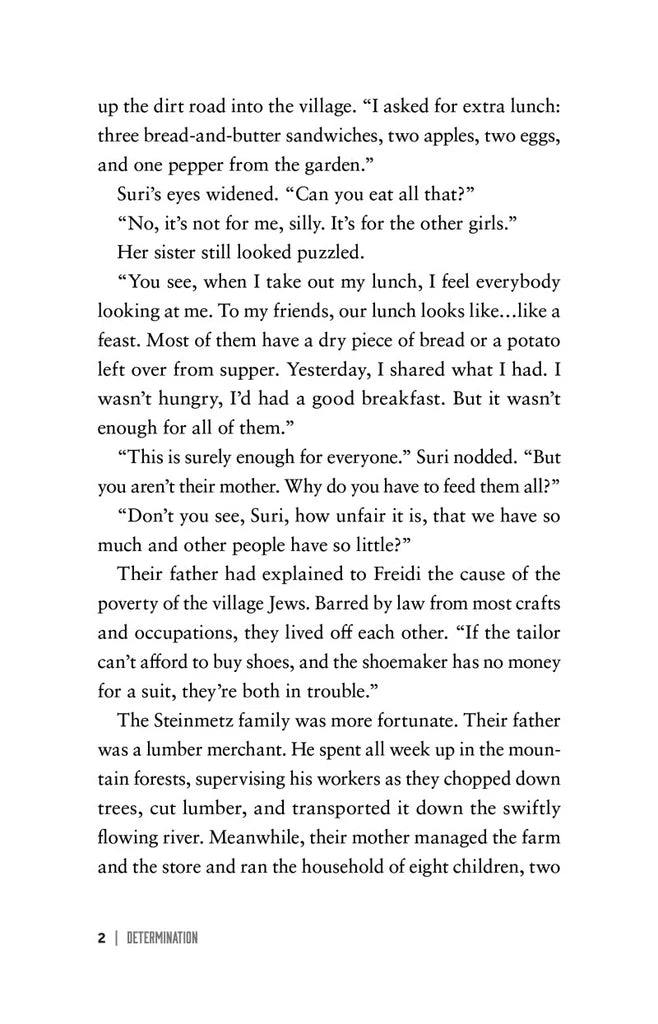 up the dirt road into the village. “I asked for extra lunch: three bread-and-butter sandwiches, two apples, two eggs, and one pepper from the garden.”

Suri’s eyes widened. “Can you eat all that?”

“No, it’s not for me, silly. It’s for the other girls.”

Her sister still looked puzzled.

“You see, when I take out my lunch, I feel everybody looking at me. To my friends, our lunch looks like...like a feast. Most of them have a dry piece of bread or a potato left over from supper. Yesterday, I shared what I had. I wasn’t hungry, I’d had a good breakfast. But it wasn’t enough for all of them.”

“This is surely enough for everyone.” Suri nodded. “But you aren’t their mother. Why do you have to feed them all?”

“Don’t you see, Suri, how unfair it is, that we have so much and other people have so little?”

Their father had explained to Freidi the cause of the poverty of the village Jews. Barred by law from most crafts and occupations, they lived off each other. “If the tailor can’t afford to buy shoes, and the shoemaker has no money for a suit, they’re both in trouble.”

The Steinmetz family was more fortunate. Their father was a lumber merchant. He spent all week up in the mountain forests, supervising his workers as they chopped down trees, cut lumber, and transported it down the swiftly flowing river. Meanwhile, their mother managed the farm and the store and ran the household of eight children, two

2 | DETERMINATION